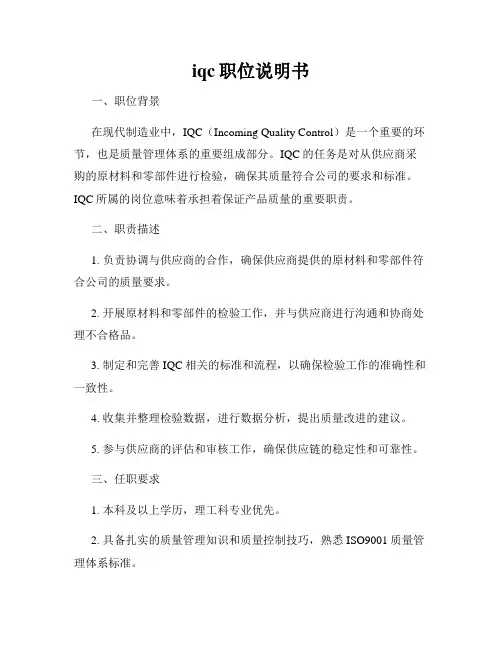 iqc 职位说明书

一、职位背景

在现代制造业中，IQC（Incoming Quality Control）是一个重要的环节，也是质量管理体系的重要组成部分。IQC 的任务是对从供应商采购的原材料和零部件进行检验，确保其质量符合公司的要求和标准。IQC 所属的岗位意味着承担着保证产品质量的重要职责。

二、职责描述

1. 负责协调与供应商的合作，确保供应商提供的原材料和零部件符合公司的质量要求。

2. 开展原材料和零部件的检验工作，并与供应商进行沟通和协商处理不合格品。

3. 制定和完善 IQC 相关的标准和流程，以确保检验工作的准确性和一致性。

4. 收集并整理检验数据，进行数据分析，提出质量改进的建议。

5. 参与供应商的评估和审核工作，确保供应链的稳定性和可靠性。

三、任职要求

1. 本科及以上学历，理工科专业优先。

2. 具备扎实的质量管理知识和质量控制技巧，熟悉 ISO9001 质量管理体系标准。